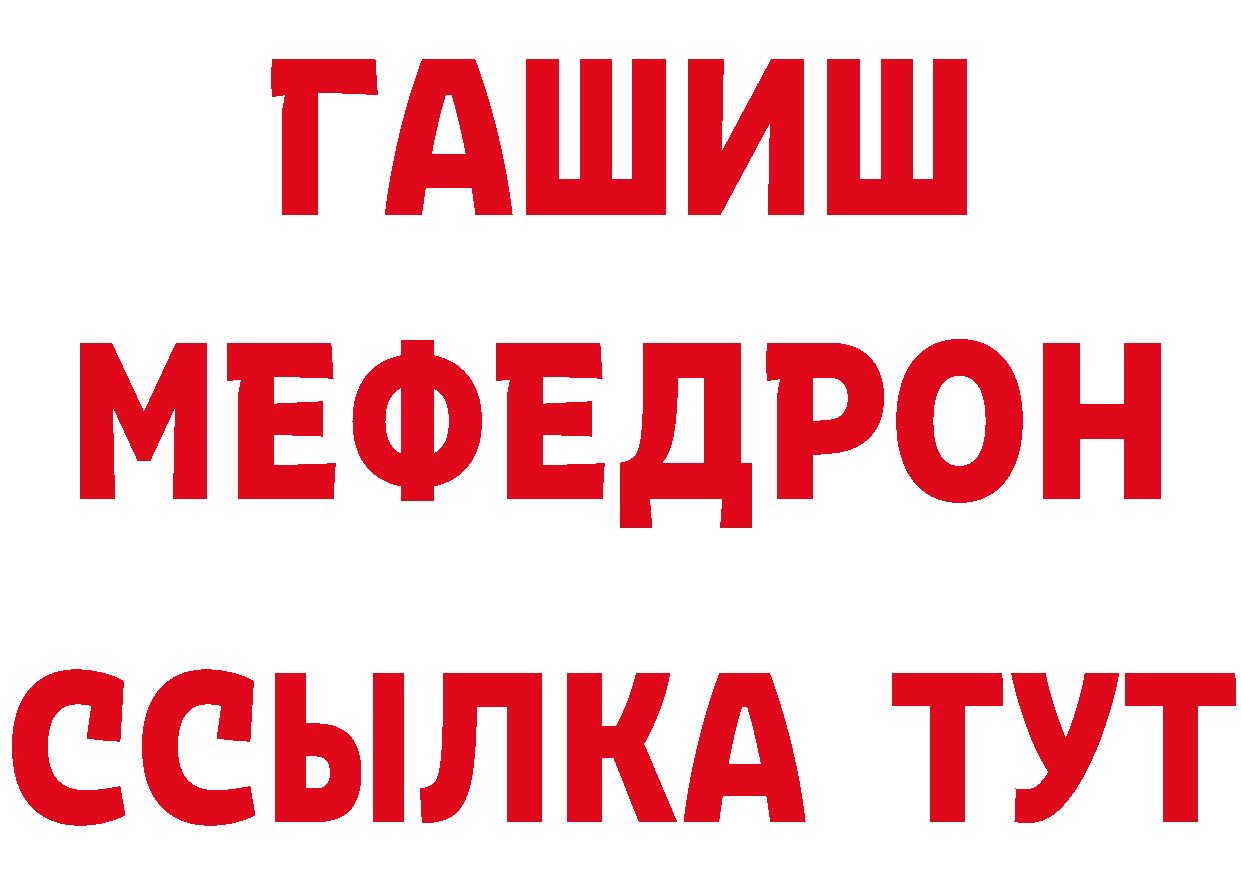 ГАШИШ
МЕФЕДРОН
ССЫЛКА ТУТ